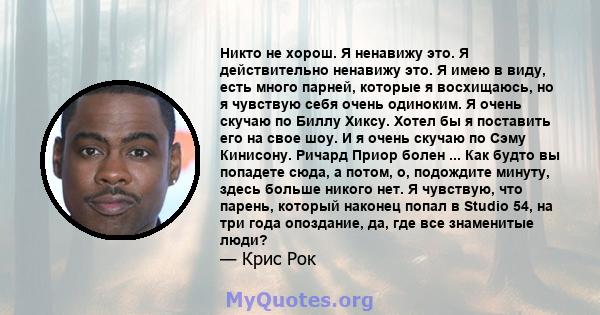 Никто не хорош. Я ненавижу это. Я действительно ненавижу это. Я имею в виду, есть много парней, которые я восхищаюсь, но я чувствую себя очень одиноким. Я очень скучаю по Биллу Хиксу. Хотел бы я поставить его на свое шоу. И я очень скучаю по Сэму Кинисону. Ричард Приор болен ... Как будто вы попадете сюда, а потом, о, подождите минуту, здесь больше никого нет. Я чувствую, что парень, который наконец попал в Studio 54, на три года опоздание, да, где все знаменитые люди?
— Крис Рок

MyQuotes.org